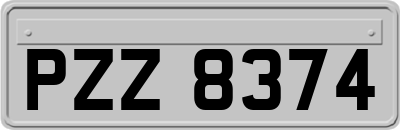 PZZ 8374